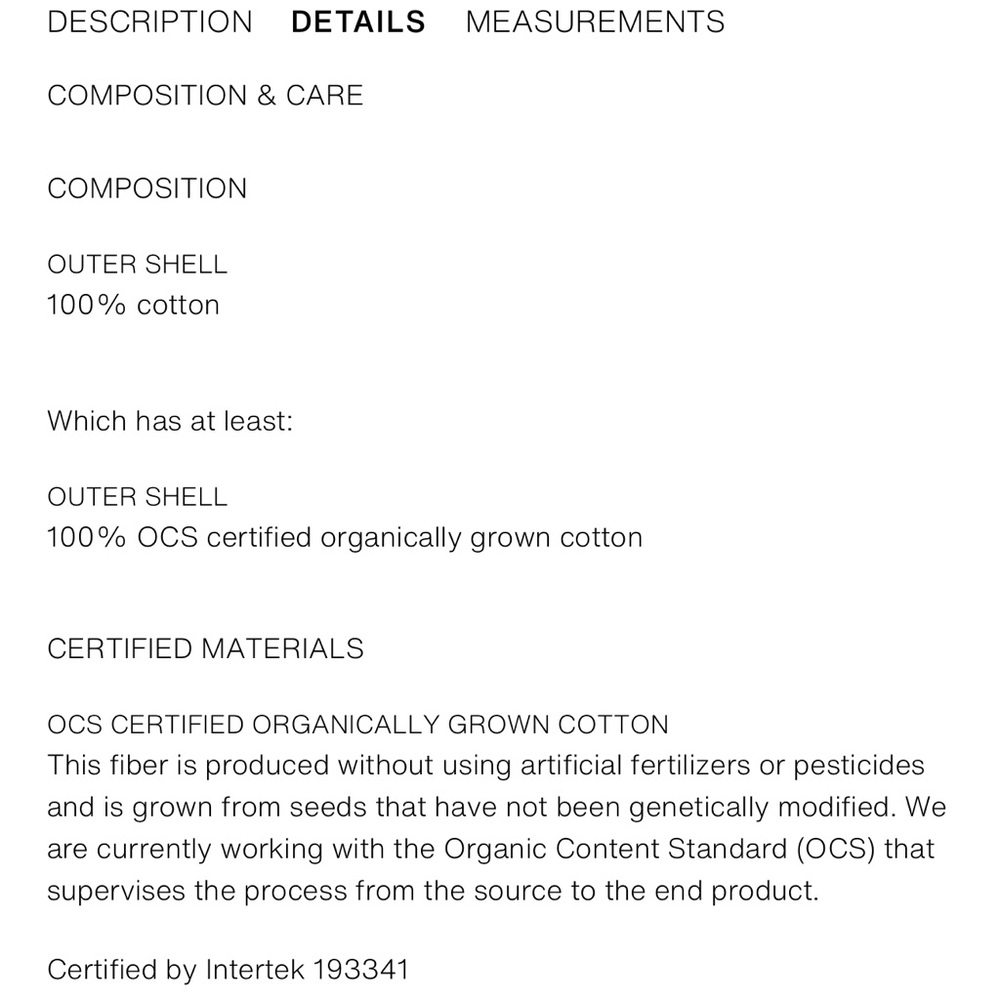 DESCRIPTION DETAILS MEASUREMENTS

COMPOSITION & CARE

COMPOSITION

OUTER SHELL
100% cotton

Which has at least:

OUTER SHELL
100% OCS certified organically grown cotton

CERTIFIED MATERIALS

OCS CERTIFIED ORGANICALLY GROWN COTTON
This fiber is produced without using artificial fertilizers or pesticides and is grown from seeds that have not been genetically modified. We are currently working with the Organic Content Standard (OCS) that supervises the process from the source to the end product.

Certified by Intertek 193341